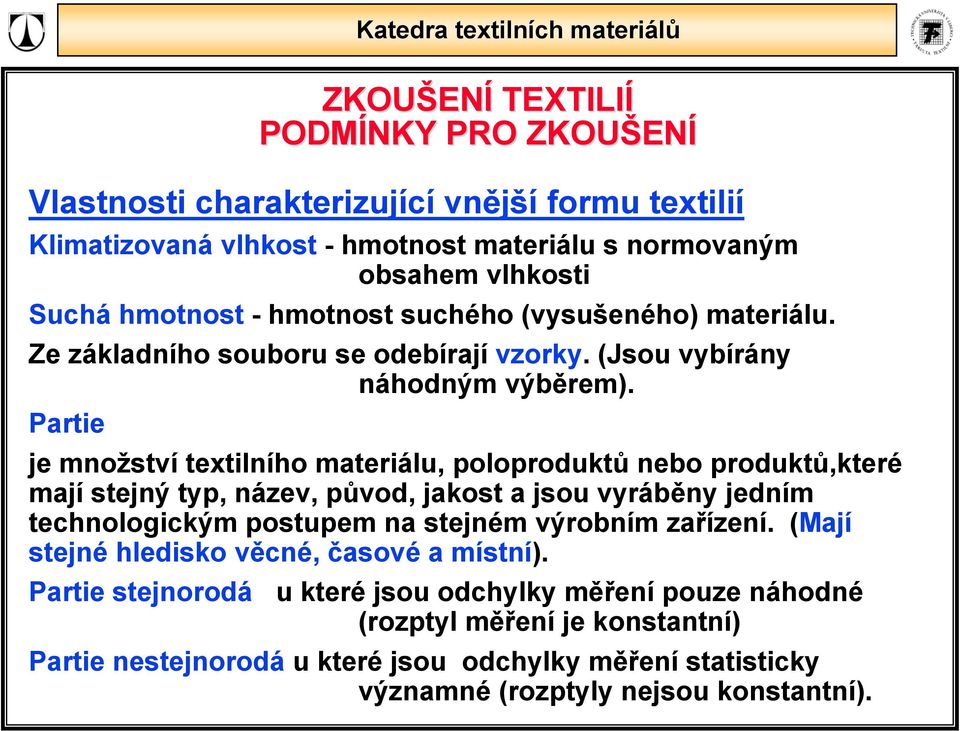 Katedra textilních materiálů

ZKOUŠENÍ TEXTILIÍ
PODMÍNKY PRO ZKOUŠENÍ

Vlastnosti charakterizující vnější formu textilií

Klimatizovaná vlhkost - hmotnost materiálu s normovaným obsahem vlhkosti

Suchá hmotnost - hmotnost suchého (vysušeného) materiálu.

Ze základního souboru se odebírají vzorky. (Jsou vybírány náhodným výběrem).

Partie

je množství textilního materiálu, poloproduktů nebo produktů,které mají stejný typ, název, původ, jakost a jsou vyráběny jedním technologickým postupem na stejném výrobním zařízení. (Mají stejné hledisko věcné, časové a místní).

Partie stejnorodá u které jsou odchylky měření pouze náhodné (rozptyl měření je konstantní)

Partie nestejnorodá u které jsou odchylky měření statisticky významné (rozptyly nejsou konstantní).